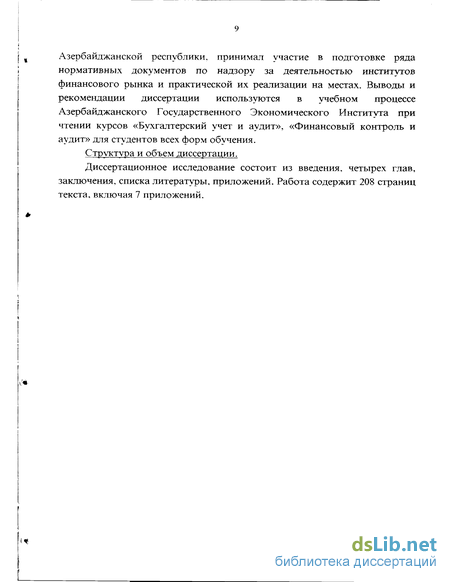 9

Азербайджанской республики, принимал участие в подготовке ряда нормативных документов по надзору за деятельностью институтов финансового рынка и практической их реализации на местах. Выводы и рекомендации диссертации используются в учебном процессе Азербайджанского Государственного Экономического Института при чтении курсов «Бухгалтерский учет и аудит», «Финансовый контроль и аудит» для студентов всех форм обучения.

Структура и объем диссертации.

Диссертационное исследование состоит из введения, четырех глав, заключения, списка литературы, приложений. Работа содержит 208 страниц текста, включая 7 приложений.

dsLib.net
библиотека диссертаций